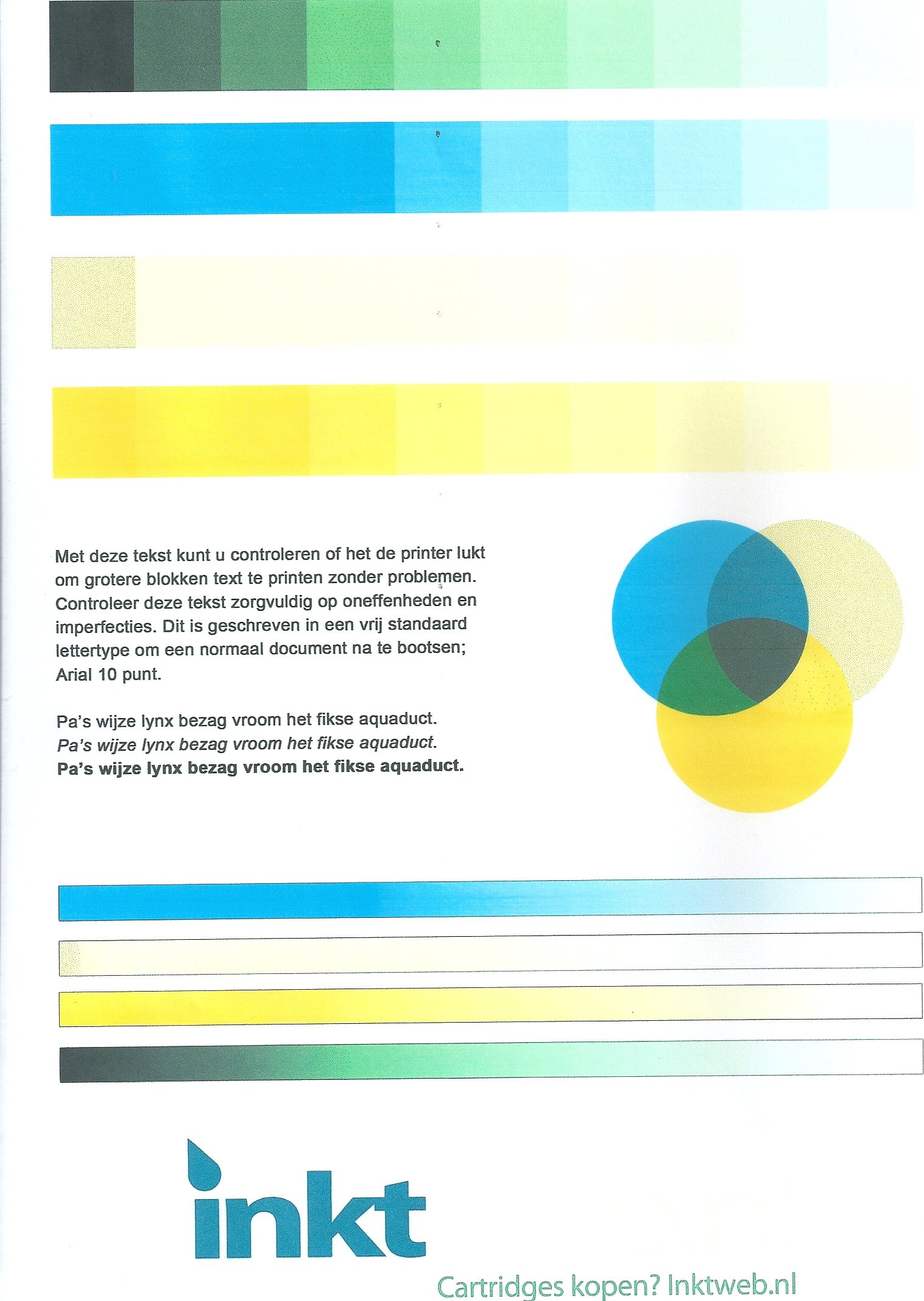 Met deze tekst kunt u controleren of het de printer lukt om grotere blokken text te printen zonder problemen. Controleer deze tekst zorgvuldig op oneffenheden en imperfecties. Dit is geschreven in een vrij standaard lettertype om een normaal document na te bootsen; Arial 10 punt.

Pa's wijze lynx bezag vroom het fikse aquaduct.
Pa's wijze lynx bezag vroom het fikse aquaduct.
Pa's wijze lynx bezag vroom het fikse aquaduct.

inkt

Cartridges kopen? Inktweb.nl